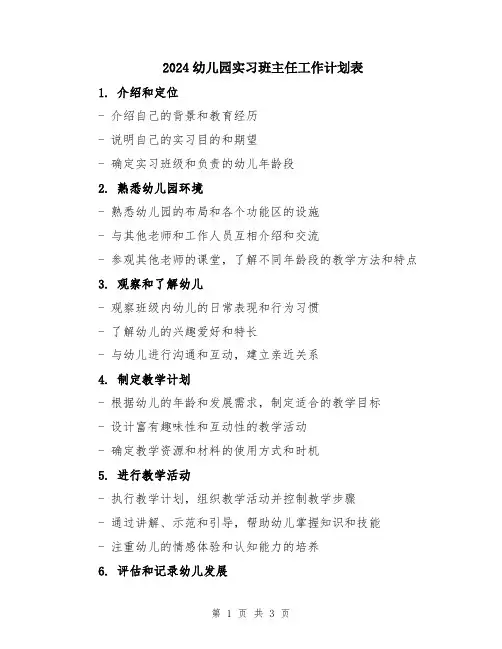 2024幼儿园实习班主任工作计划表

1. 介绍和定位

- 介绍自己的背景和教育经历

- 说明自己的实习目的和期望

- 确定实习班级和负责的幼儿年龄段

2. 熟悉幼儿园环境

- 熟悉幼儿园的布局和各个功能区的设施

- 与其他老师和工作人员互相介绍和交流

- 参观其他老师的课堂，了解不同年龄段的教学方法和特点

3. 观察和了解幼儿

- 观察班级内幼儿的日常表现和行为习惯

- 了解幼儿的兴趣爱好和特长

- 与幼儿进行沟通和互动，建立亲近关系

4. 制定教学计划

- 根据幼儿的年龄和发展需求，制定适合的教学目标

- 设计富有趣味性和互动性的教学活动

- 确定教学资源和材料的使用方式和时机

5. 进行教学活动

- 执行教学计划，组织教学活动并控制教学步骤

- 通过讲解、示范和引导，帮助幼儿掌握知识和技能

- 注重幼儿的情感体验和认知能力的培养

6. 评估和记录幼儿发展

第 1 页 共 3 页